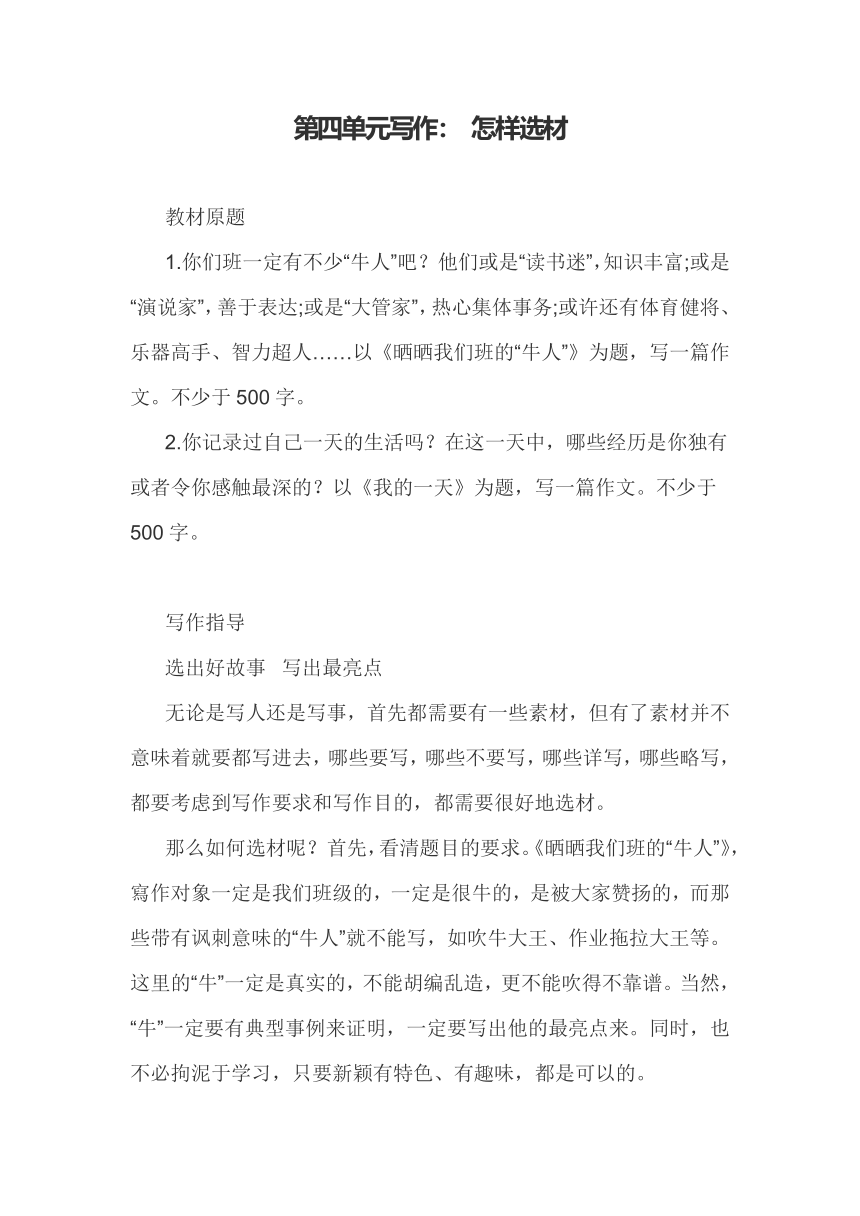 第四单元写作： 怎样选材

教材原题

1.你们班一定有不少“牛人”吧？他们或是“读书迷”，知识丰富;或是“演说家”，善于表达;或是“大管家”，热心集体事务;或许还有体育健将、乐器高手、智力超人……以《晒晒我们班的“牛人”》为题，写一篇作文。不少于 500 字。

2.你记录过自己一天的生活吗？在这一天中，哪些经历是你独有或者令你感触最深的？以《我的一天》为题，写一篇作文。不少于 500 字。

写作指导

选出好故事 写出最亮点

无论是写人还是写事，首先都需要有一些素材，但有了素材并不意味着就要都写进去，哪些要写，哪些不要写，哪些详写，哪些略写，都要考虑到写作要求和写作目的，都需要很好地选材。

那么如何选材呢？首先，看清题目的要求。《晒晒我们班的“牛人”》，寫作对象一定是我们班级的，一定是很牛的，是被大家赞扬的，而那些带有讽刺意味的“牛人”就不能写，如吹牛大王、作业拖拉大王等。这里的“牛”一定是真实的，不能胡编乱造，更不能吹得不靠谱。当然，“牛”一定要有典型事例来证明，一定要写出他的最亮点来。同时，也不必拘泥于学习，只要新颖有特色、有趣味，都是可以的。